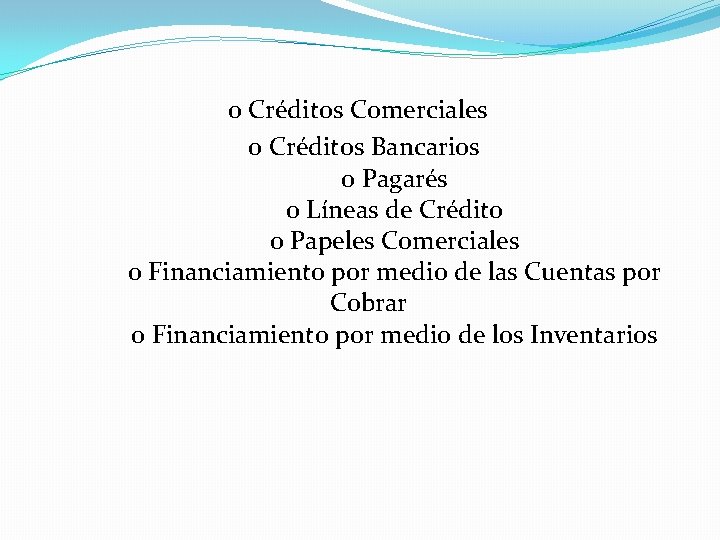 o Créditos Comerciales
o Créditos Bancarios
o Pagarés
o Líneas de Crédito
o Papeles Comerciales
o Financiamiento por medio de las Cuentas por Cobrar
o Financiamiento por medio de los Inventarios